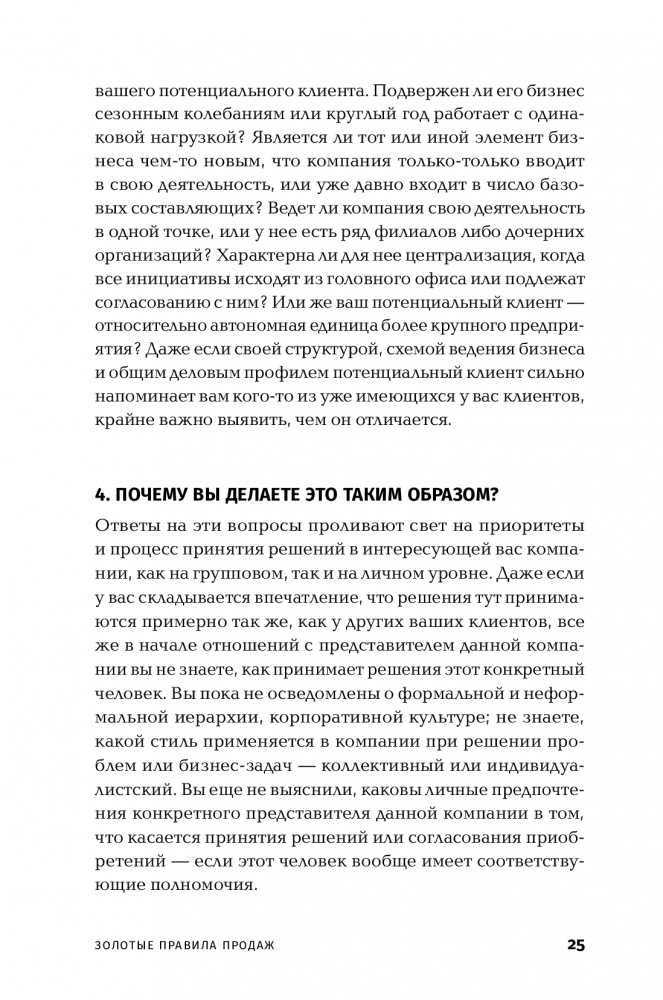 вашего потенциального клиента. Подвержен ли его бизнес сезонным колебаниям или круглый год работает с одинаковой нагрузкой? Является ли тот или иной элемент бизнеса чем-то новым, что компания только-только вводит в свою деятельность, или уже давно входит в число базовых составляющих? Ведет ли компания свою деятельность в одной точке, или у нее есть ряд филиалов либо дочерних организаций? Характерна ли для нее централизация, когда все инициативы исходят из головного офиса или подлежат согласованию с ним? Или же ваш потенциальный клиент — относительно автономная единица более крупного предприятия? Даже если своей структурой, схемой ведения бизнеса и общим деловым профилем потенциальный клиент сильно напоминает вам кого-то из уже имеющихся у вас клиентов, крайне важно выявить, чем он отличается.

4. ПОЧЕМУ ВЫ ДЕЛАЕТЕ ЭТО ТАКИМ ОБРАЗОМ?

Ответы на эти вопросы проливают свет на приоритеты и процесс принятия решений в интересующей вас компании, как на групповом, так и на личном уровне. Даже если у вас складывается впечатление, что решения тут принимаются примерно так же, как у других ваших клиентов, все же в начале отношений с представителем данной компании вы не знаете, как принимает решения этот конкретный человек. Вы пока не осведомлены о формальной и неформальной иерархии, корпоративной культуре; не знаете, какой стиль применяется в компании при решении проблем или бизнес-задач — коллективный или индивидуалистский. Вы еще не выяснили, каковы личные предпочтения конкретного представителя данной компании в том, что касается принятия решений или согласования приобретений — если этот человек вообще имеет соответствующие полномочия.

ЗОЛОТЫЕ ПРАВИЛА ПРОДАЖ 25